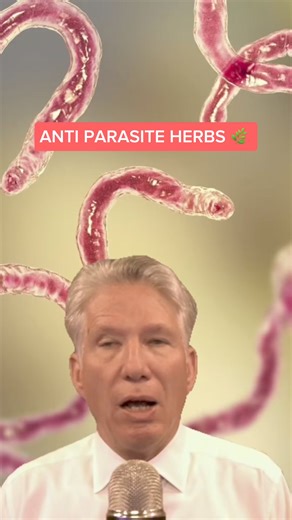 ANTI PARASITE HERBS 🌿